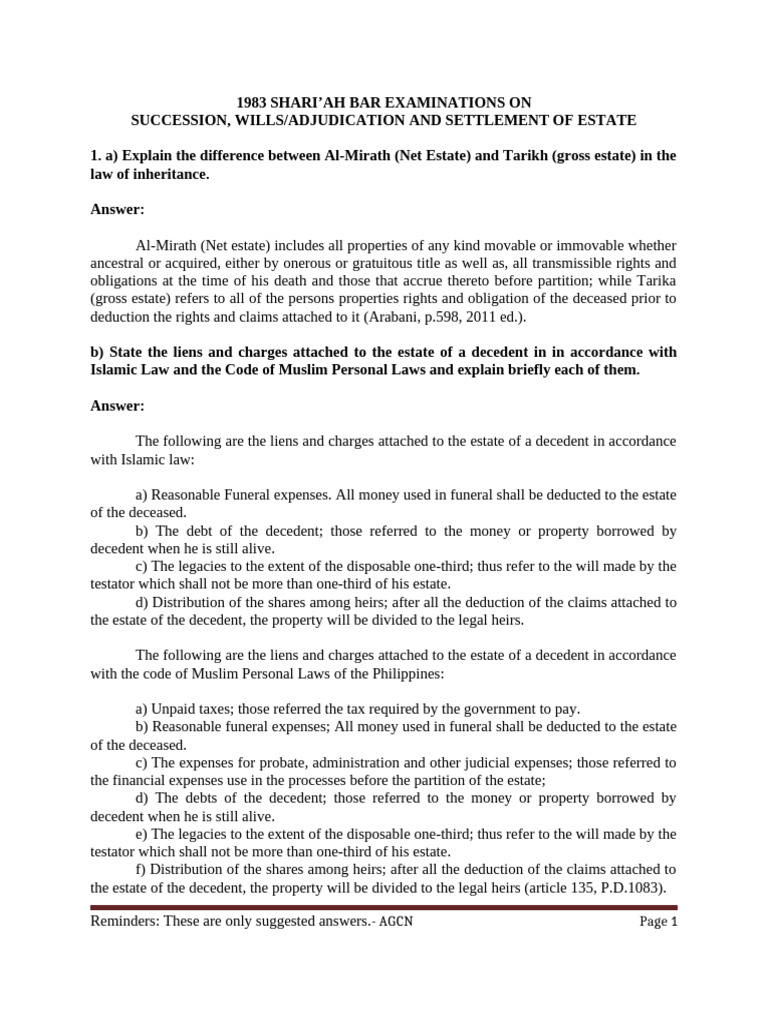 1983 SHARI'AH BAR EXAMINATIONS ON
SUCCESSION, WILLS/ADJUDICATION AND SETTLEMENT OF ESTATE

1. a) Explain the difference between Al-Mirath (Net Estate) and Tarikh (gross estate) in the law of inheritance.

Answer:

Al-Mirath (Net estate) includes all properties of any kind movable or immovable whether ancestral or acquired, either by onerous or gratuitous title as well as, all transmissible rights and obligations at the time of his death and those that accrue thereto before partition; while Tarika (gross estate) refers to all of the persons properties rights and obligation of the deceased prior to deduction the rights and claims attached to it (Arabani, p.598, 2011 ed.).

b) State the liens and charges attached to the estate of a decedent in in accordance with Islamic Law and the Code of Muslim Personal Laws and explain briefly each of them.

Answer:

The following are the liens and charges attached to the estate of a decedent in accordance with Islamic law:

a) Reasonable Funeral expenses. All money used in funeral shall be deducted to the estate of the deceased.
b) The debt of the decedent; those referred to the money or property borrowed by decedent when he is still alive.
c) The legacies to the extent of the disposable one-third; thus refer to the will made by the testator which shall not be more than one-third of his estate.
d) Distribution of the shares among heirs; after all the deduction of the claims attached to the estate of the decedent, the property will be divided to the legal heirs.

The following are the liens and charges attached to the estate of a decedent in accordance with the code of Muslim Personal Laws of the Philippines:

a) Unpaid taxes; those referred the tax required by the government to pay.
b) Reasonable funeral expenses; All money used in funeral shall be deducted to the estate of the deceased.
c) The expenses for probate, administration and other judicial expenses; those referred to the financial expenses use in the processes before the partition of the estate;
d) The debts of the decedent; those referred to the money or property borrowed by decedent when he is still alive.
e) The legacies to the extent of the disposable one-third; thus refer to the will made by the testator which shall not be more than one-third of his estate.
f) Distribution of the shares among heirs; after all the deduction of the claims attached to the estate of the decedent, the property will be divided to the legal heirs (article 135, P.D.1083).

Reminders: These are only suggested answers.- AGCN Page 1